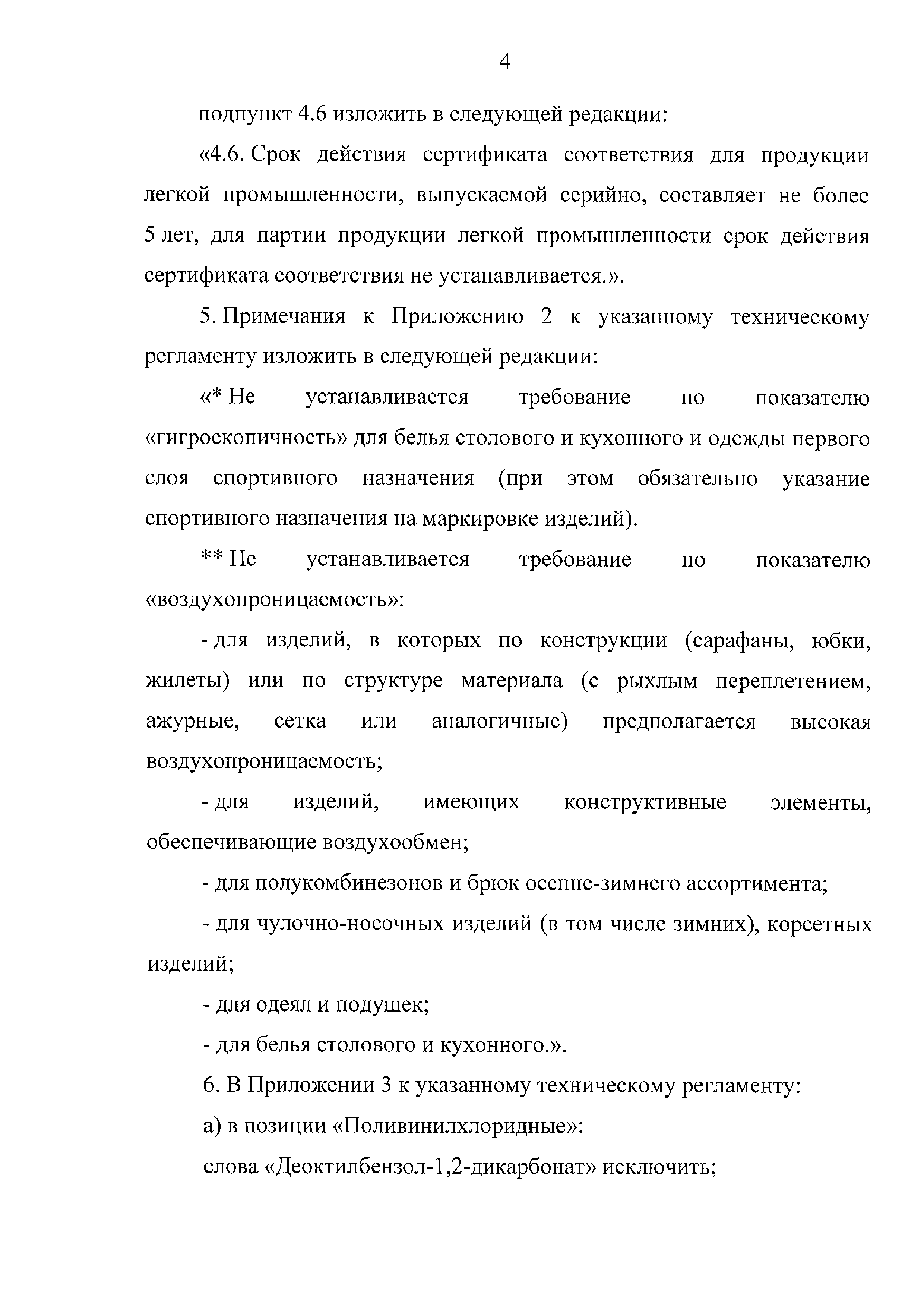 4

подпункт 4.6 изложить в следующей редакции:

«4.6. Срок действия сертификата соответствия для продукции легкой промышленности, выпускаемой серийно, составляет не более 5 лет, для партии продукции легкой промышленности срок действия сертификата соответствия не устанавливается.».

5. Примечания к Приложению 2 к указанному техническому регламенту изложить в следующей редакции:

«* Не устанавливается требование по показателю «гигроскопичность» для белья столового и кухонного и одежды первого слоя спортивного назначения (при этом обязательно указание спортивного назначения на маркировке изделий).

** Не устанавливается требование по показателю «воздухопроницаемость»:

- для изделий, в которых по конструкции (сарафаны, юбки, жилеты) или по структуре материала (с рыхлым переплетением, ажурные, сетка или аналогичные) предполагается высокая воздухопроницаемость;

- для изделий, имеющих конструктивные элементы, обеспечивающие воздухообмен;

- для полукомбинезонов и брюк осенне-зимнего ассортимента;

- для чулочно-носочных изделий (в том числе зимних), корсетных изделий;

- для одеял и подушек;

- для белья столового и кухонного.».

6. В Приложении 3 к указанному техническому регламенту:

а) в позиции «Поливинилхлоридные»:

слова «Деоктилбензол-1,2-дикарбонат» исключить;